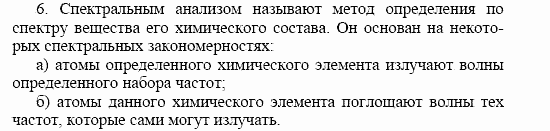 6. Спектральным анализом называют метод определения по спектру вещества его химического состава. Он основан на некоторых спектральных закономерностях:

а) атомы определенного химического элемента излучают волны определенного набора частот;

б) атомы данного химического элемента поглощают волны тех частот, которые сами могут излучать.